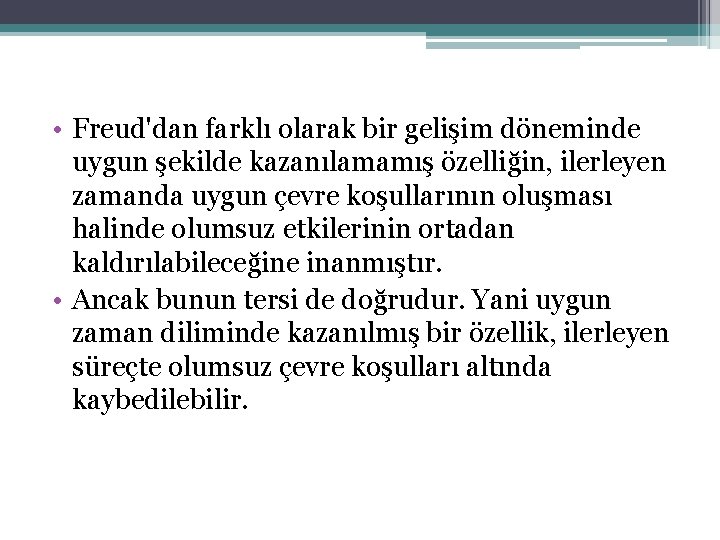 • Freud'dan farklı olarak bir gelişim döneminde uygun şekilde kazanılamamış özelliğin, ilerleyen zamanda uygun çevre koşullarının oluşması halinde olumsuz etkilerinin ortadan kaldırılabileceğine inanmıştır.
• Ancak bunun tersi de doğrudur. Yani uygun zaman diliminde kazanılmış bir özellik, ilerleyen süreçte olumsuz çevre koşulları altında kaybedilebilir.